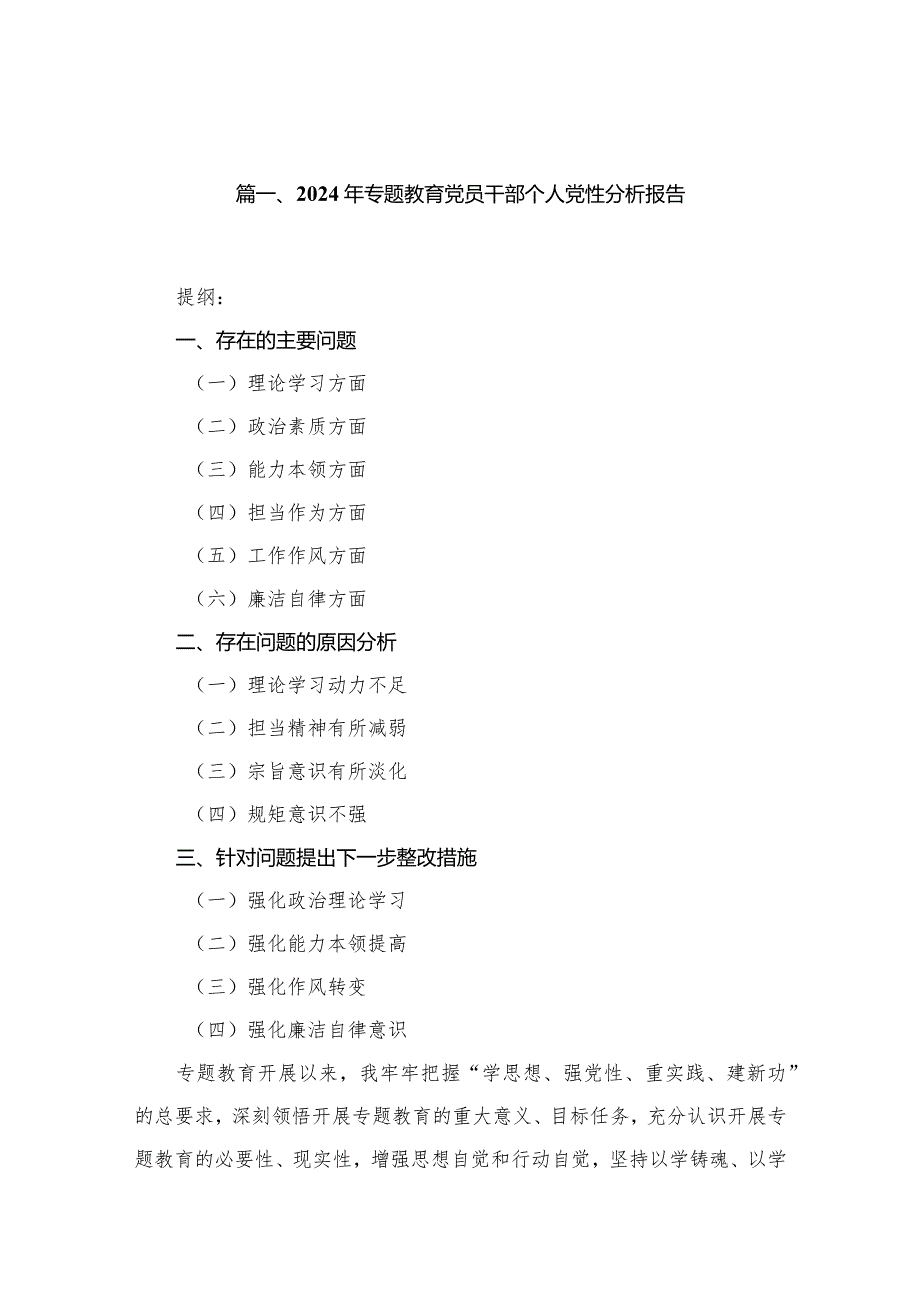 篇一、2024年专题教育党员干部个人党性分析报告

提纲：

一、存在的主要问题

（一）理论学习方面

（二）政治素质方面

（三）能力本领方面

（四）担当作为方面

（五）工作作风方面

（六）廉洁自律方面

二、存在问题的原因分析

（一）理论学习动力不足

（二）担当精神有所减弱

（三）宗旨意识有所淡化

（四）规矩意识不强

三、针对问题提出下一步整改措施

（一）强化政治理论学习

（二）强化能力本领提高

（三）强化作风转变

（四）强化廉洁自律意识

专题教育开展以来，我牢牢把握“学思想、强党性、重实践、建新功”的总要求，深刻领悟开展专题教育的重大意义、目标任务，充分认识开展专题教育的必要性、现实性，增强思想自觉和行动自觉，坚持以学铸魂、以学